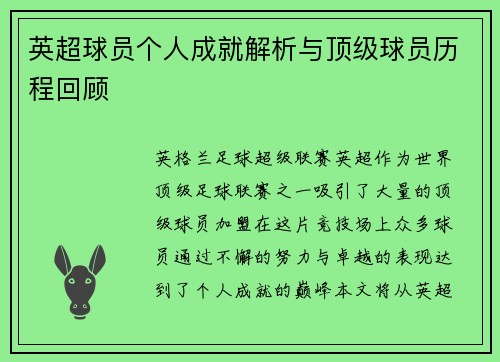 英超球员个人成就解析与顶级球员历程回顾

英格兰足球超级联赛英超作为世界顶级足球联赛之一吸引了大量的顶级球员加盟在这片竞技场上众多球员通过不懈的努力与卓越的表现达到了个人成就的巅峰本文将从英超